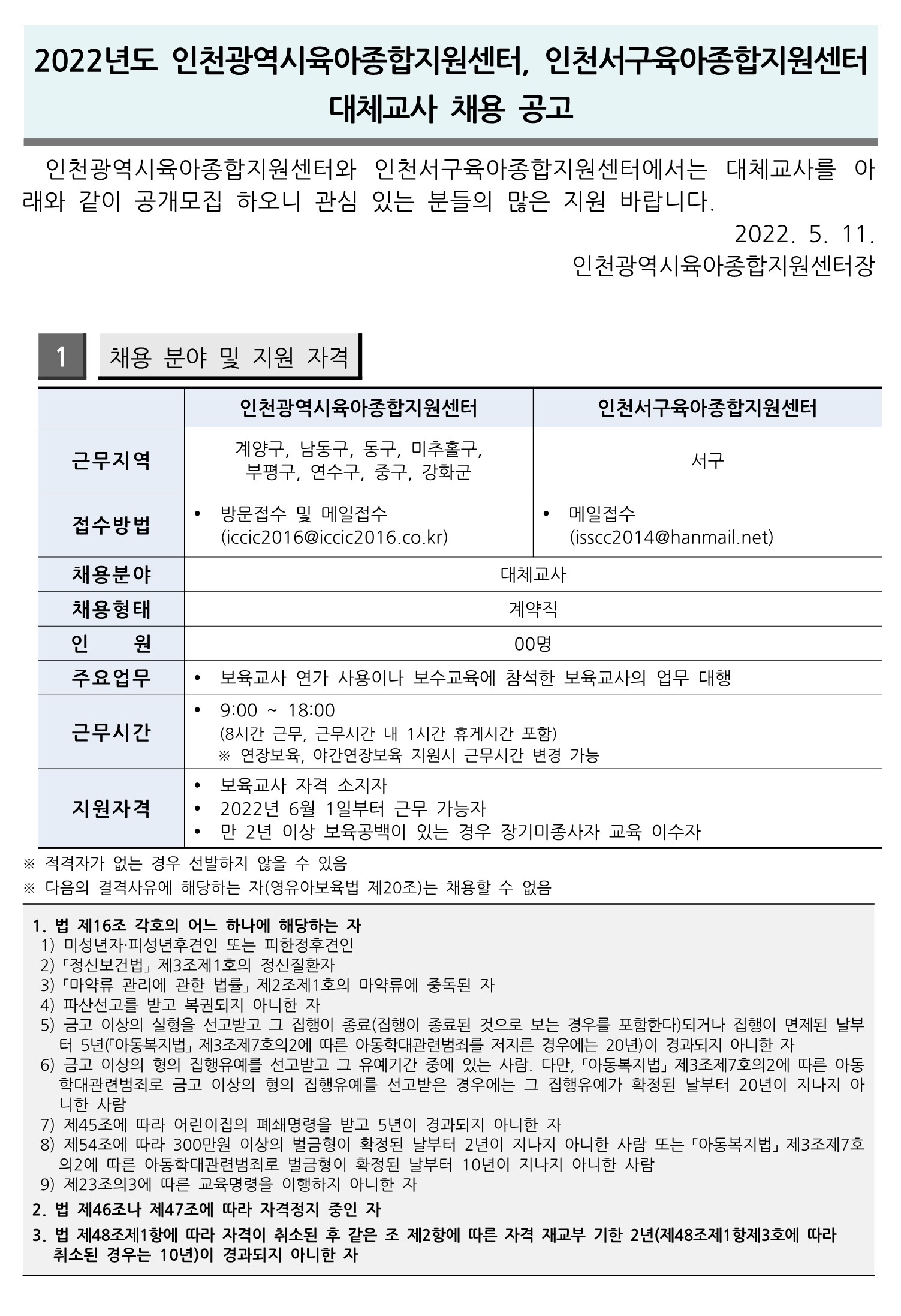 2022년도 인천광역시육아종합지원센터, 인천서구육아종합지원센터 대체교사 채용 공고

인천광역시육아종합지원센터와 인천서구육아종합지원센터에서는 대체교사를 아래와 같이 공개모집 하오니 관심 있는 분들의 많은 지원 바랍니다.

2022. 5. 11.

인천광역시육아종합지원센터장

1 채용 분야 및 지원 자격

| | 인천광역시육아종합지원센터 | 인천서구육아종합지원센터 |
|---|---|---|
| 근무지역 | 계양구, 남동구, 동구, 미추홀구, 부평구, 연수구, 중구, 강화군 | 서구 |
| 접수방법 | • 방문접수 및 메일접수 (iccic2016@iccic2016.co.kr) | • 메일접수 (isscc2014@hanmail.net) |
| 채용분야 | 대체교사 | |
| 채용형태 | 계약직 | |
| 인 원 | 00명 | |
| 주요업무 | • 보육교사 연가 사용이나 보수교육에 참석한 보육교사의 업무 대행 | |
| 근무시간 | • 9:00 ~ 18:00 (8시간 근무, 근무시간 내 1시간 휴게시간 포함) ※ 연장보육, 야간연장보육 지원시 근무시간 변경 가능 | |
| 지원자격 | • 보육교사 자격 소지자 • 2022년 6월 1일부터 근무 가능자 • 만 2년 이상 보육공백이 있는 경우 장기미종사자 교육 이수자 | |

※ 적격자가 없는 경우 선발하지 않을 수 있음
※ 다음의 결격사유에 해당하는 자(영유아보육법 제20조)는 채용할 수 없음

1. 법 제16조 각호의 어느 하나에 해당하는 자
1) 미성년자·피성년후견인 또는 피한정후견인
2) 「정신보건법」 제3조제1호의 정신질환자
3) 「마약류 관리에 관한 법률」 제2조제1호의 마약류에 중독된 자
4) 파산선고를 받고 복권되지 아니한 자
5) 금고 이상의 실형을 선고받고 그 집행이 종료(집행이 종료된 것으로 보는 경우를 포함한다)되거나 집행이 면제된 날부터 5년(「아동복지법」 제3조제7호의2에 따른 아동학대관련범죄를 저지른 경우에는 20년)이 경과되지 아니한 자
6) 금고 이상의 형의 집행유예를 선고받고 그 유예기간 중에 있는 사람. 다만, 「아동복지법」 제3조제7호의2에 따른 아동학대관련범죄로 금고 이상의 형의 집행유예를 선고받은 경우에는 그 집행유예가 확정된 날부터 20년이 지나지 아니한 사람
7) 제45조에 따라 어린이집의 폐쇄명령을 받고 5년이 경과되지 아니한 자
8) 제54조에 따라 300만원 이상의 벌금형이 확정된 날부터 2년이 지나지 아니한 사람 또는 「아동복지법」 제3조제7호의2에 따른 아동학대관련범죄로 벌금형이 확정된 날부터 10년이 지나지 아니한 사람
9) 제23조의3에 따른 교육명령을 이행하지 아니한 자
2. 법 제46조나 제47조에 따라 자격정지 중인 자
3. 법 제48조제1항에 따라 자격이 취소된 후 같은 조 제2항에 따른 자격 재교부 기한 2년(제48조제1항제3호에 따라 취소된 경우는 10년)이 경과되지 아니한 자